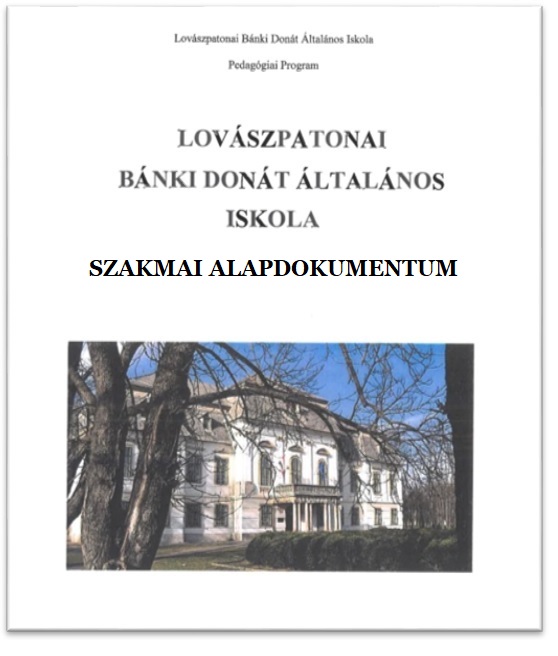 Lovászpatonai Bánki Donát Általános Iskola

Pedagógiai Program

LOVÁSZPATONAI
BÁNKI DONÁT ÁLTALÁNOS
ISKOLA

SZAKMAI ALAPDOKUMENTUM